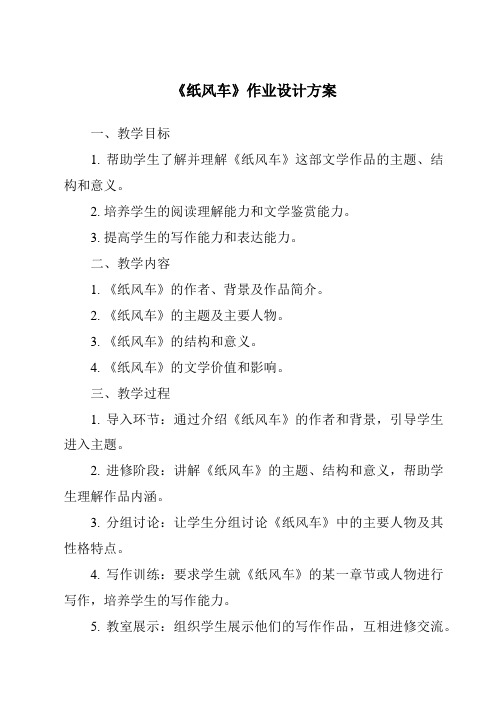 《纸风车》作业设计方案

一、教学目标

1. 帮助学生了解并理解《纸风车》这部文学作品的主题、结构和意义。

2. 培养学生的阅读理解能力和文学鉴赏能力。

3. 提高学生的写作能力和表达能力。

二、教学内容

1. 《纸风车》的作者、背景及作品简介。

2. 《纸风车》的主题及主要人物。

3. 《纸风车》的结构和意义。

4. 《纸风车》的文学价值和影响。

三、教学过程

1. 导入环节：通过介绍《纸风车》的作者和背景，引导学生进入主题。

2. 进修阶段：讲解《纸风车》的主题、结构和意义，帮助学生理解作品内涵。

3. 分组讨论：让学生分组讨论《纸风车》中的主要人物及其性格特点。

4. 写作训练：要求学生就《纸风车》的某一章节或人物进行写作，培养学生的写作能力。

5. 教室展示：组织学生展示他们的写作作品，互相进修交流。